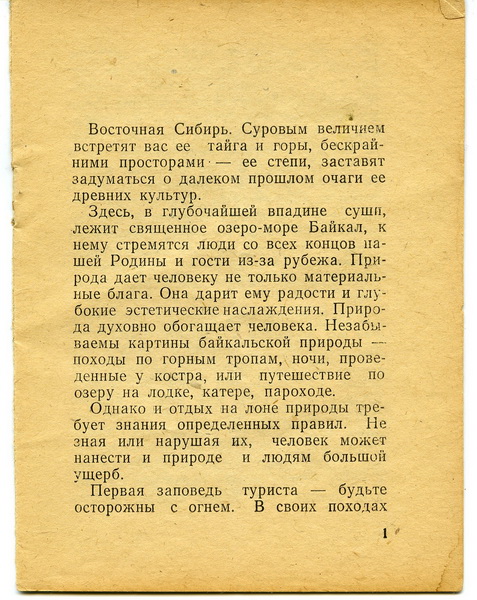 Восточная Сибирь. Суровым величием встретят вас ее тайга и горы, бескрайними просторами — ее степи, заставят задуматься о далеком прошлом очаги ее древних культур.

Здесь, в глубочайшей впадине суши, лежит священное озеро-море Байкал, к нему стремятся люди со всех концов нашей Родины и гости из-за рубежа. Природа дает человеку не только материальные блага. Она дарит ему радости и глубокие эстетические наслаждения. Природа духовно обогащает человека. Незабываемы картины байкальской природы — походы по горным тропам, ночи, проведенные у костра, или путешествие по озеру на лодке, катере, пароходе.

Однако и отдых на лоне природы требует знания определенных правил. Не зная или нарушая их, человек может нанести и природе и людям большой ущерб.

Первая заповедь туриста — будьте осторожны с огнем. В своих походах

1